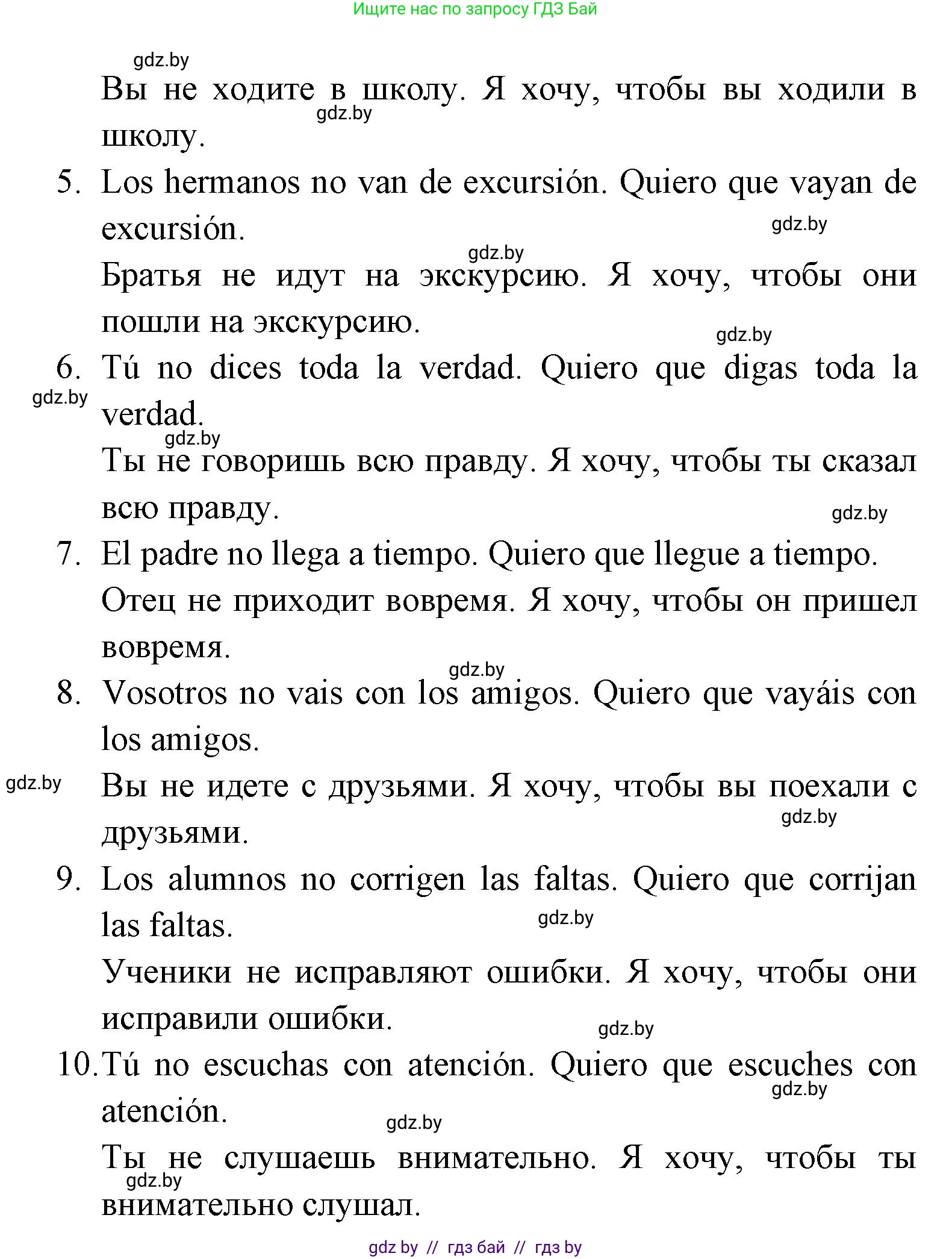 Ищите нас по запросу ГДЗ Бай

gdz.by

Вы не ходите в школу. Я хочу, чтобы вы ходили в школу.

gdz.by

5. Los hermanos no van de excursión. Quiero que vayan de excursión.

gdz.by

gdz.by

Братья не идут на экскурсию. Я хочу, чтобы они пошли на экскурсию.

gdz.by

6. Tú no dices toda la verdad. Quiero que digas toda la verdad.

gdz.by

gdz.by

Ты не говоришь всю правду. Я хочу, чтобы ты сказал всю правду.

gdz.by

7. El padre no llega a tiempo. Quiero que llegue a tiempo.

Отец не приходит вовремя. Я хочу, чтобы он пришел вовремя.

gdz.by

8. Vosotros no vais con los amigos. Quiero que vayáis con los amigos.

gdz.by

Вы не идете с друзьями. Я хочу, чтобы вы поехали с друзьями.

gdz.by

9. Los alumnos no corrigen las faltas. Quiero que corrijan las faltas.

gdz.by

Ученики не исправляют ошибки. Я хочу, чтобы они исправили ошибки.

gdz.by

10. Tú no escuchas con atención. Quiero que escuches con atención.

gdz.by

gdz.by

Ты не слушаешь внимательно. Я хочу, чтобы ты внимательно слушал.

gdz.by

gdz by // гдз бай // гдз by